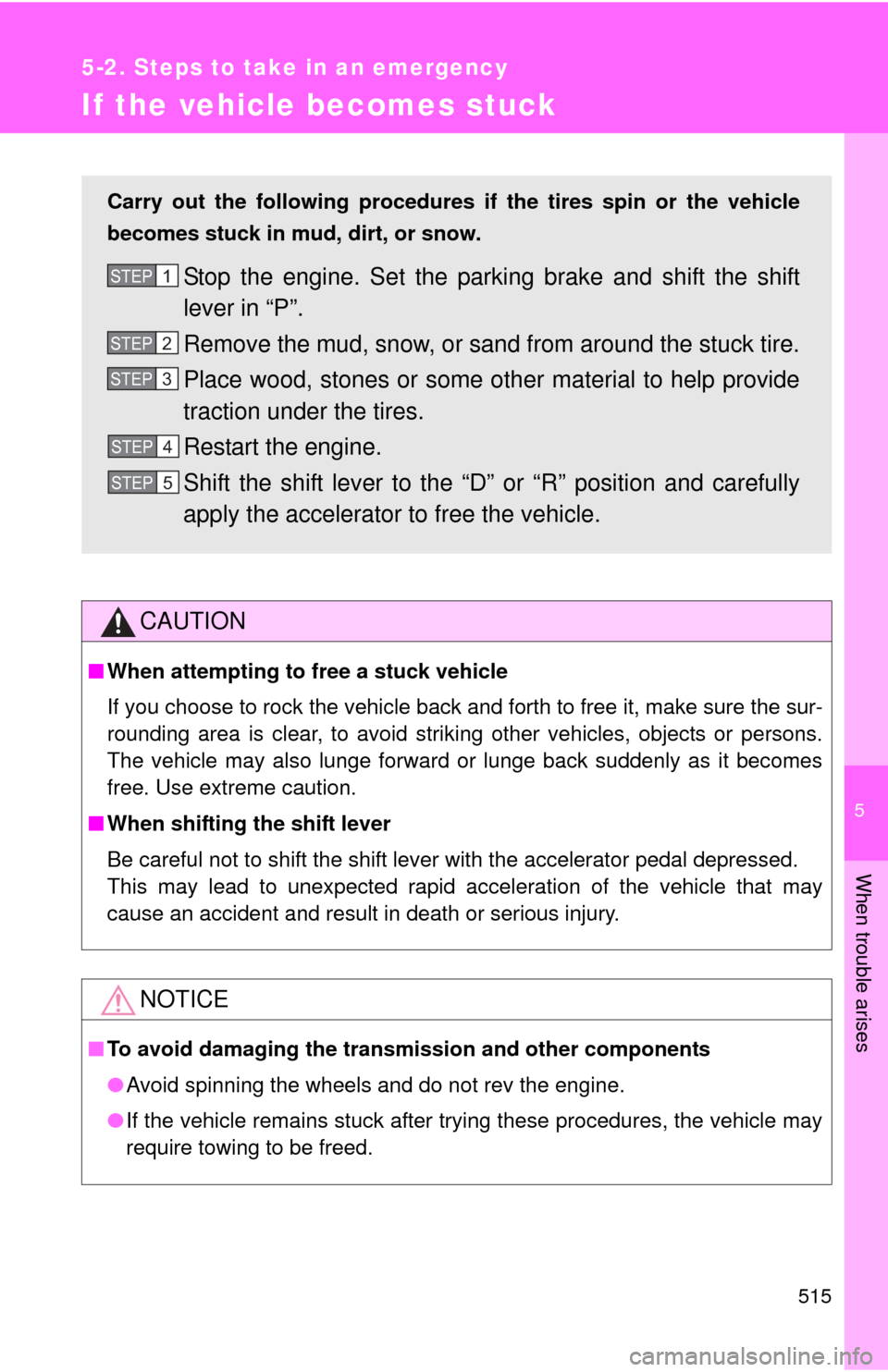 5-2. Steps to take in an emergency

If the vehicle becomes stuck

Carry out the following procedures if the tires spin or the vehicle becomes stuck in mud, dirt, or snow.

STEP 1 Stop the engine. Set the parking brake and shift the shift lever in “P”.

STEP 2 Remove the mud, snow, or sand from around the stuck tire.

STEP 3 Place wood, stones or some other material to help provide traction under the tires.

STEP 4 Restart the engine.

STEP 5 Shift the shift lever to the “D” or “R” position and carefully apply the accelerator to free the vehicle.

CAUTION

■ When attempting to free a stuck vehicle

If you choose to rock the vehicle back and forth to free it, make sure the surrounding area is clear, to avoid striking other vehicles, objects or persons. The vehicle may also lunge forward or lunge back suddenly as it becomes free. Use extreme caution.

■ When shifting the shift lever

Be careful not to shift the shift lever with the accelerator pedal depressed. This may lead to unexpected rapid acceleration of the vehicle that may cause an accident and result in death or serious injury.

NOTICE

■ To avoid damaging the transmission and other components

● Avoid spinning the wheels and do not rev the engine.

● If the vehicle remains stuck after trying these procedures, the vehicle may require towing to be freed.

5

When trouble arises

515

carmanualsonline.info